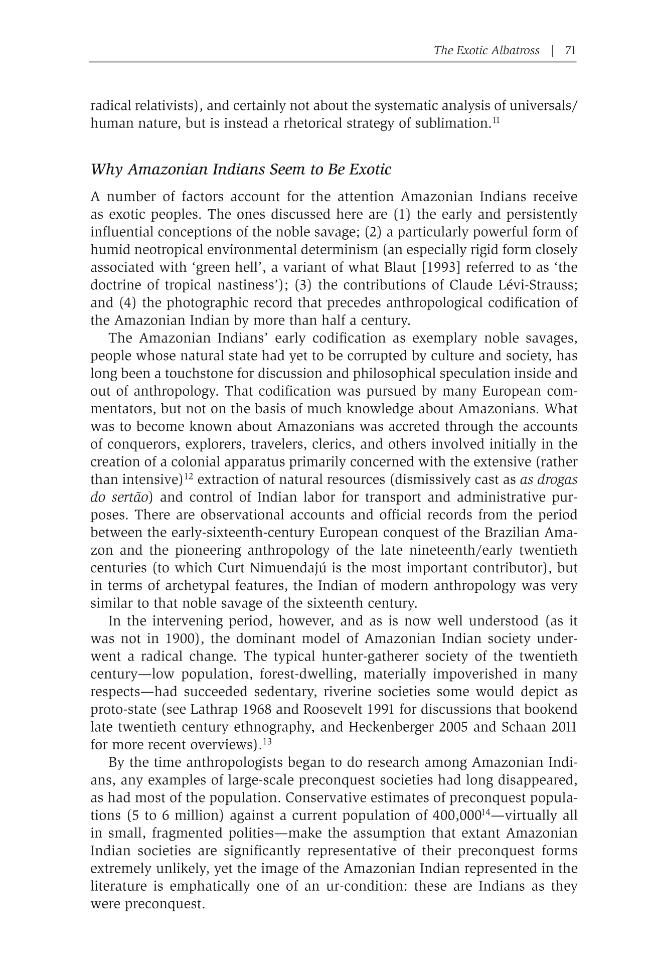 The Exotic Albatross | 71

radical relativists), and certainly not about the systematic analysis of universals/human nature, but is instead a rhetorical strategy of sublimation.$^{11}$

Why Amazonian Indians Seem to Be Exotic

A number of factors account for the attention Amazonian Indians receive as exotic peoples. The ones discussed here are (1) the early and persistently influential conceptions of the noble savage; (2) a particularly powerful form of humid neotropical environmental determinism (an especially rigid form closely associated with 'green hell', a variant of what Blaut [1993] referred to as 'the doctrine of tropical nastiness'); (3) the contributions of Claude Lévi-Strauss; and (4) the photographic record that precedes anthropological codification of the Amazonian Indian by more than half a century.

The Amazonian Indians' early codification as exemplary noble savages, people whose natural state had yet to be corrupted by culture and society, has long been a touchstone for discussion and philosophical speculation inside and out of anthropology. That codification was pursued by many European commentators, but not on the basis of much knowledge about Amazonians. What was to become known about Amazonians was accreted through the accounts of conquerors, explorers, travelers, clerics, and others involved initially in the creation of a colonial apparatus primarily concerned with the extensive (rather than intensive)$^{12}$ extraction of natural resources (dismissively cast as as drogas do sertão) and control of Indian labor for transport and administrative purposes. There are observational accounts and official records from the period between the early-sixteenth-century European conquest of the Brazilian Amazon and the pioneering anthropology of the late nineteenth/early twentieth centuries (to which Curt Nimuendajú is the most important contributor), but in terms of archetypal features, the Indian of modern anthropology was very similar to that noble savage of the sixteenth century.

In the intervening period, however, and as is now well understood (as it was not in 1900), the dominant model of Amazonian Indian society underwent a radical change. The typical hunter-gatherer society of the twentieth century—low population, forest-dwelling, materially impoverished in many respects—had succeeded sedentary, riverine societies some would depict as proto-state (see Lathrap 1968 and Roosevelt 1991 for discussions that bookend late twentieth century ethnography, and Heckenberger 2005 and Schaan 2011 for more recent overviews).$^{13}$

By the time anthropologists began to do research among Amazonian Indians, any examples of large-scale preconquest societies had long disappeared, as had most of the population. Conservative estimates of preconquest populations (5 to 6 million) against a current population of 400,000$^{14}$—virtually all in small, fragmented polities—make the assumption that extant Amazonian Indian societies are significantly representative of their preconquest forms extremely unlikely, yet the image of the Amazonian Indian represented in the literature is emphatically one of an ur-condition: these are Indians as they were preconquest.